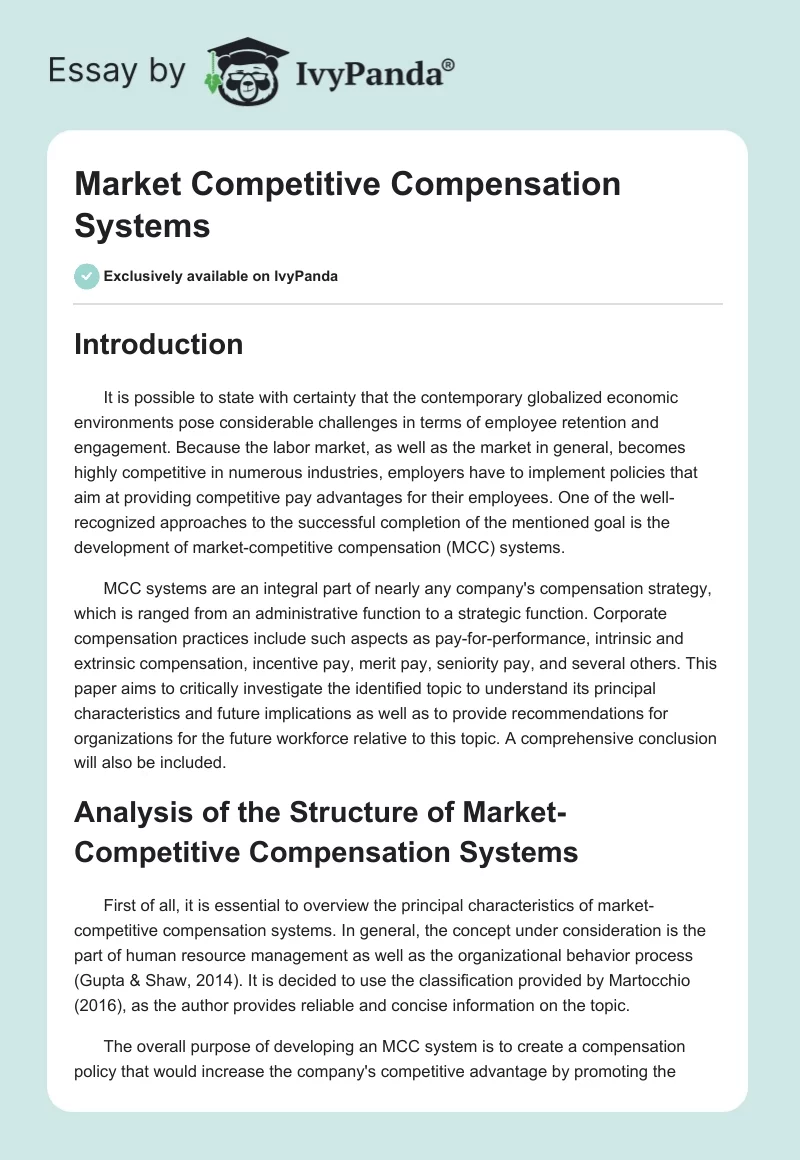 Essay by IvyPanda®

Market Competitive Compensation Systems

Exclusively available on IvyPanda

Introduction

It is possible to state with certainty that the contemporary globalized economic environments pose considerable challenges in terms of employee retention and engagement. Because the labor market, as well as the market in general, becomes highly competitive in numerous industries, employers have to implement policies that aim at providing competitive pay advantages for their employees. One of the well-recognized approaches to the successful completion of the mentioned goal is the development of market-competitive compensation (MCC) systems.

MCC systems are an integral part of nearly any company's compensation strategy, which is ranged from an administrative function to a strategic function. Corporate compensation practices include such aspects as pay-for-performance, intrinsic and extrinsic compensation, incentive pay, merit pay, seniority pay, and several others. This paper aims to critically investigate the identified topic to understand its principal characteristics and future implications as well as to provide recommendations for organizations for the future workforce relative to this topic. A comprehensive conclusion will also be included.

Analysis of the Structure of Market-Competitive Compensation Systems

First of all, it is essential to overview the principal characteristics of market-competitive compensation systems. In general, the concept under consideration is the part of human resource management as well as the organizational behavior process (Gupta & Shaw, 2014). It is decided to use the classification provided by Martocchio (2016), as the author provides reliable and concise information on the topic.

The overall purpose of developing an MCC system is to create a compensation policy that would increase the company's competitive advantage by promoting the